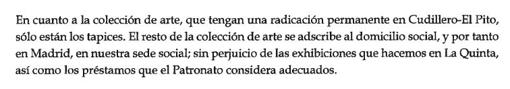 En cuanto a la colección de arte, que tengan una radicación permanente en Cudillero-El Pito, sólo están los tapices. El resto de la colección de arte se adscribe al domicilio social, y por tanto en Madrid, en nuestra sede social; sin perjuicio de las exhibiciones que hacemos en La Quinta, así como los préstamos que el Patronato considera adecuados.